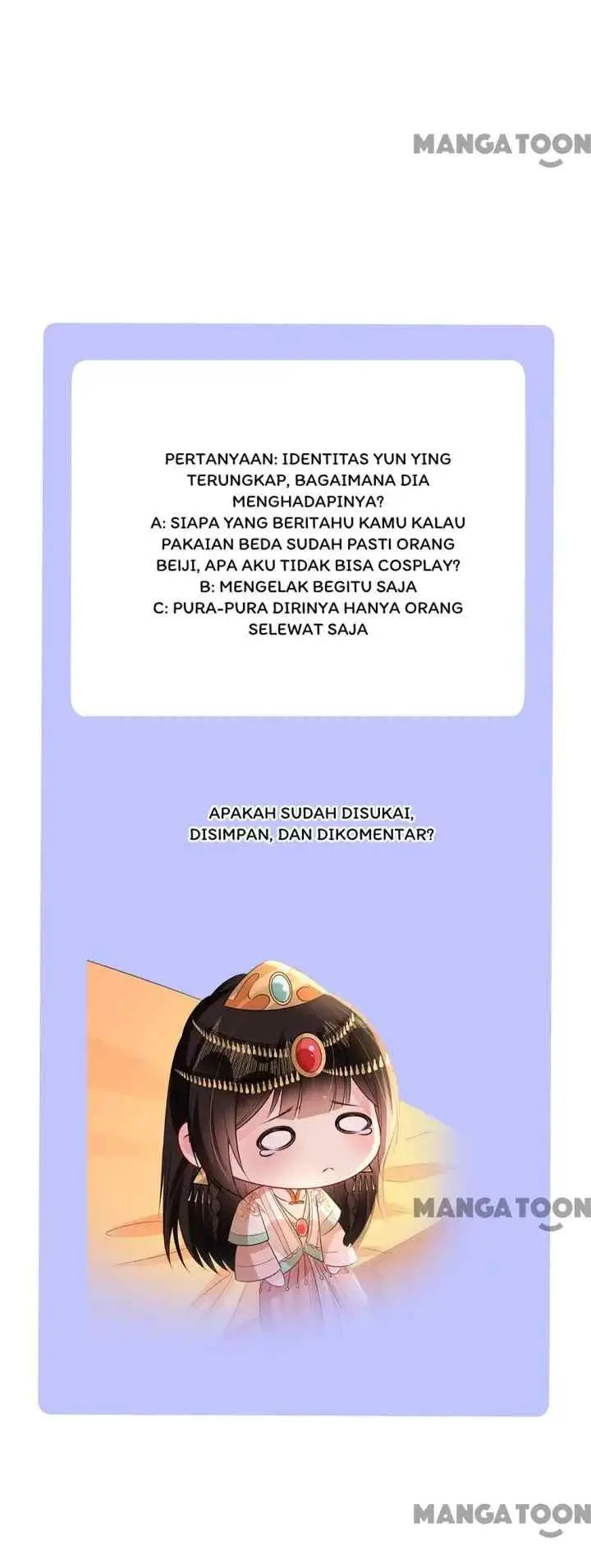 MANGATOON

PERTANYAAN: IDENTITAS YUN YING TERUNGKAP, BAGAIMANA DIA MENGHADAPINYA?
A: SIAPA YANG BERITAHU KAMU KALAU PAKAIAN BEDA SUDAH PASTI ORANG BEIJI, APA AKU TIDAK BISA COSPLAY?
B: MENGELAK BEGITU SAJA
C: PURA-PURA DIRINYA HANYA ORANG SELEWAT SAJA

APAKAH SUDAH DISUKAI, DISIMPAN, DAN DIKOMENTAR?

MANGATOON

MANGATOON